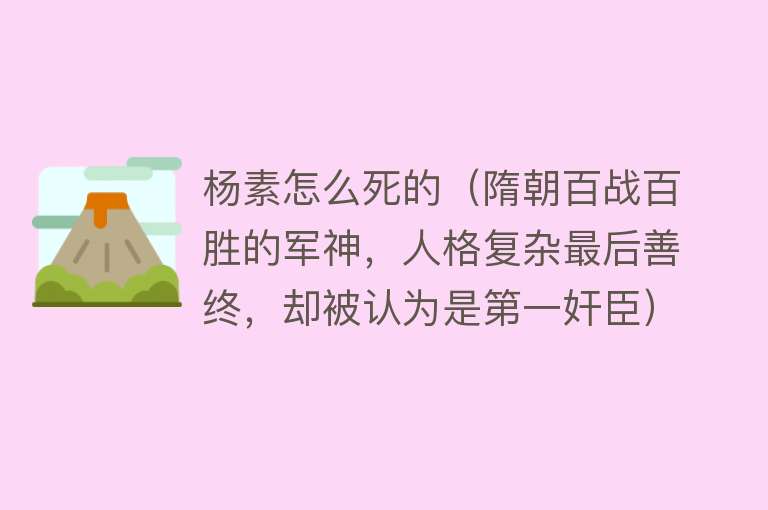 杨素怎么死的（隋朝百战百胜的军神，人格复杂最后善终，却被认为是第一奸臣）